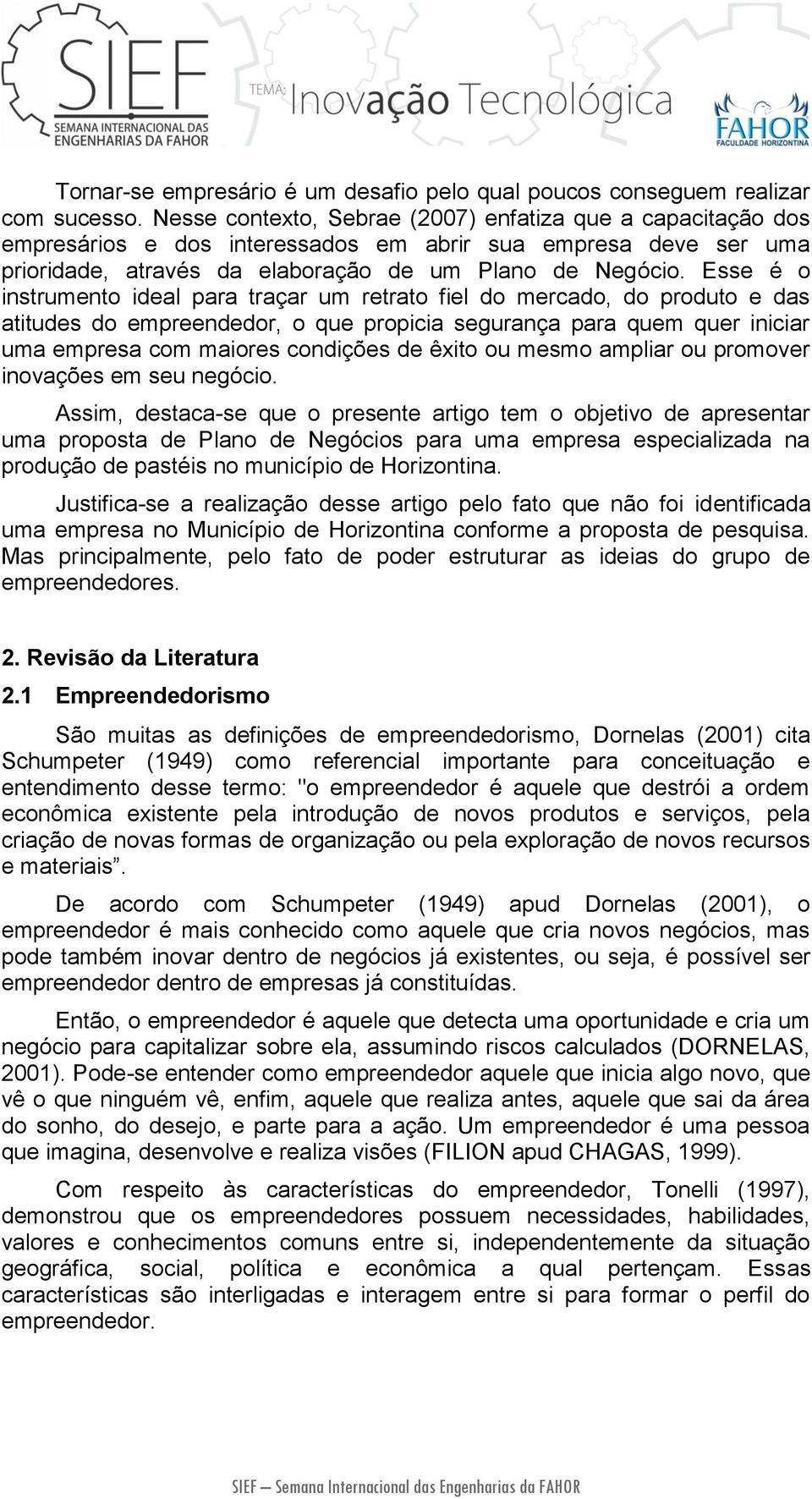 SIEF
SEMANA INTERNACIONAL DAS ENGENHARIAS DA FAHOR

TEMA: Inovação Tecnológica

FAHOR
FACULDADE HORIZONTINA

Tornar-se empresário é um desafio pelo qual poucos conseguem realizar com sucesso. Nesse contexto, Sebrae (2007) enfatiza que a capacitação dos empresários e dos interessados em abrir sua empresa deve ser uma prioridade, através da elaboração de um Plano de Negócio. Esse é o instrumento ideal para traçar um retrato fiel do mercado, do produto e das atitudes do empreendedor, o que propicia segurança para quem quer iniciar uma empresa com maiores condições de êxito ou mesmo ampliar ou promover inovações em seu negócio.

Assim, destaca-se que o presente artigo tem o objetivo de apresentar uma proposta de Plano de Negócios para uma empresa especializada na produção de pastéis no município de Horizontina.

Justifica-se a realização desse artigo pelo fato que não foi identificada uma empresa no Município de Horizontina conforme a proposta de pesquisa. Mas principalmente, pelo fato de poder estruturar as ideias do grupo de empreendedores.

2. Revisão da Literatura

2.1 Empreendedorismo

São muitas as definições de empreendedorismo, Dornelas (2001) cita Schumpeter (1949) como referencial importante para conceituação e entendimento desse termo: "o empreendedor é aquele que destrói a ordem econômica existente pela introdução de novos produtos e serviços, pela criação de novas formas de organização ou pela exploração de novos recursos e materiais”.

De acordo com Schumpeter (1949) apud Dornelas (2001), o empreendedor é mais conhecido como aquele que cria novos negócios, mas pode também inovar dentro de negócios já existentes, ou seja, é possível ser empreendedor dentro de empresas já constituídas.

Então, o empreendedor é aquele que detecta uma oportunidade e cria um negócio para capitalizar sobre ela, assumindo riscos calculados (DORNELAS, 2001). Pode-se entender como empreendedor aquele que inicia algo novo, que vê o que ninguém vê, enfim, aquele que realiza antes, aquele que sai da área do sonho, do desejo, e parte para a ação. Um empreendedor é uma pessoa que imagina, desenvolve e realiza visões (FILION apud CHAGAS, 1999).

Com respeito às características do empreendedor, Tonelli (1997), demonstrou que os empreendedores possuem necessidades, habilidades, valores e conhecimentos comuns entre si, independentemente da situação geográfica, social, política e econômica a qual pertençam. Essas características são interligadas e interagem entre si para formar o perfil do empreendedor.

SIEF – Semana Internacional das Engenharias da FAHOR